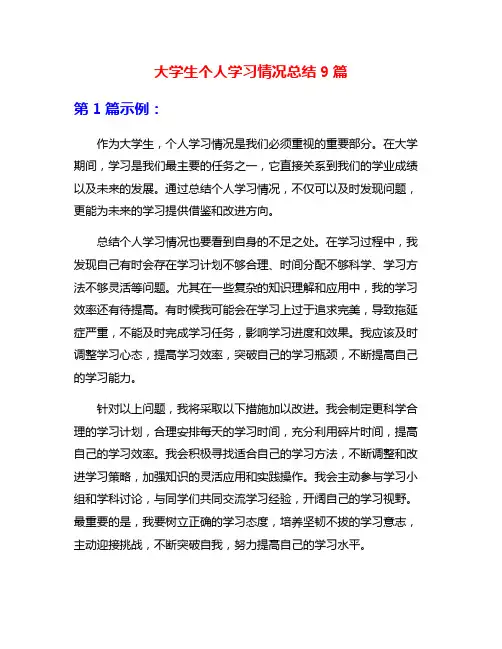 大学生个人学习情况总结 9 篇

第 1 篇示例：

作为大学生，个人学习情况是我们必须重视的重要部分。在大学期间，学习是我们最主要的任务之一，它直接关系到我们的学业成绩以及未来的发展。通过总结个人学习情况，不仅可以及时发现问题，更能为未来的学习提供借鉴和改进方向。

总结个人学习情况也要看到自身的不足之处。在学习过程中，我发现自己有时会存在学习计划不够合理、时间分配不够科学、学习方法不够灵活等问题。尤其在一些复杂的知识理解和应用中，我的学习效率还有待提高。有时候我可能会在学习上过于追求完美，导致拖延症严重，不能及时完成学习任务，影响学习进度和效果。我应该及时调整学习心态，提高学习效率，突破自己的学习瓶颈，不断提高自己的学习能力。

针对以上问题，我将采取以下措施加以改进。我会制定更科学合理的学习计划，合理安排每天的学习时间，充分利用碎片时间，提高自己的学习效率。我会积极寻找适合自己的学习方法，不断调整和改进学习策略，加强知识的灵活应用和实践操作。我会主动参与学习小组和学科讨论，与同学们共同交流学习经验，开阔自己的学习视野。最重要的是，我要树立正确的学习态度，培养坚韧不拔的学习意志，主动迎接挑战，不断突破自我，努力提高自己的学习水平。